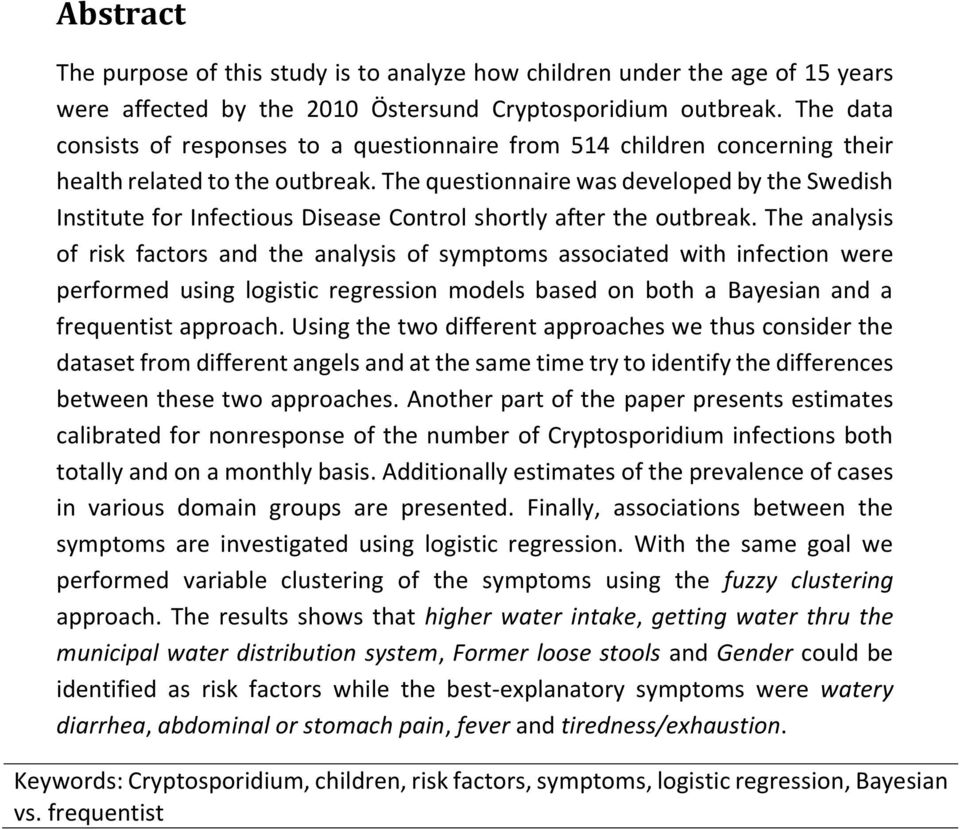 Abstract

The purpose of this study is to analyze how children under the age of 15 years were affected by the 2010 Östersund Cryptosporidium outbreak. The data consists of responses to a questionnaire from 514 children concerning their health related to the outbreak. The questionnaire was developed by the Swedish Institute for Infectious Disease Control shortly after the outbreak. The analysis of risk factors and the analysis of symptoms associated with infection were performed using logistic regression models based on both a Bayesian and a frequentist approach. Using the two different approaches we thus consider the dataset from different angels and at the same time try to identify the differences between these two approaches. Another part of the paper presents estimates calibrated for nonresponse of the number of Cryptosporidium infections both totally and on a monthly basis. Additionally estimates of the prevalence of cases in various domain groups are presented. Finally, associations between the symptoms are investigated using logistic regression. With the same goal we performed variable clustering of the symptoms using the fuzzy clustering approach. The results shows that higher water intake, getting water thru the municipal water distribution system, Former loose stools and Gender could be identified as risk factors while the best-explanatory symptoms were watery diarrhea, abdominal or stomach pain, fever and tiredness/exhaustion.

Keywords: Cryptosporidium, children, risk factors, symptoms, logistic regression, Bayesian vs. frequentist